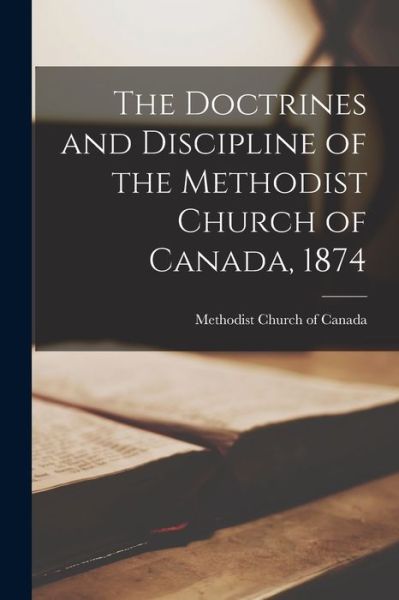 The Doctrines and Discipline of the Methodist Church of Canada, 1874

Methodist Church of Canada